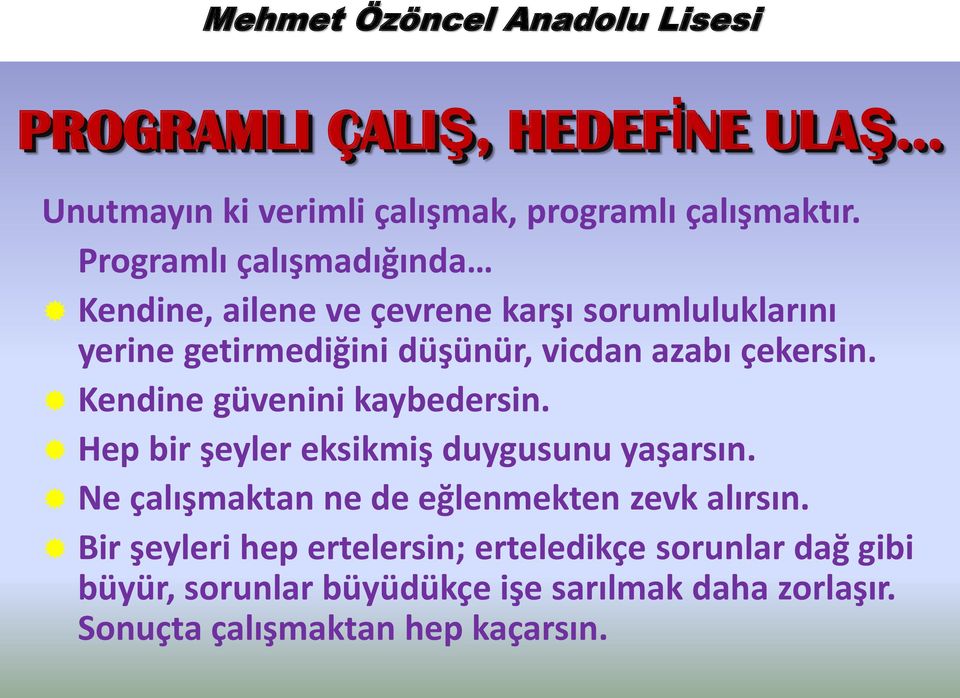 Mehmet Özöncel Anadolu Lisesi

PROGRAMLI ÇALIŞ, HEDEFİNE ULAŞ…

Unutmayın ki verimli çalışmak, programlı çalışmaktır.

Programlı çalışmadığında…

Kendine, ailene ve çevrene karşı sorumluluklarını yerine getirmediğini düşünür, vicdan azabı çekersin.

Kendine güvenini kaybedersin.

Hep bir şeyler eksikmiş duygusunu yaşarsın.

Ne çalışmaktan ne de eğlenmekten zevk alırsın.

Bir şeyleri hep ertelersin; erteledikçe sorunlar dağ gibi büyür, sorunlar büyüdükçe işe sarılmak daha zorlaşır. Sonuçta çalışmaktan hep kaçarsın.